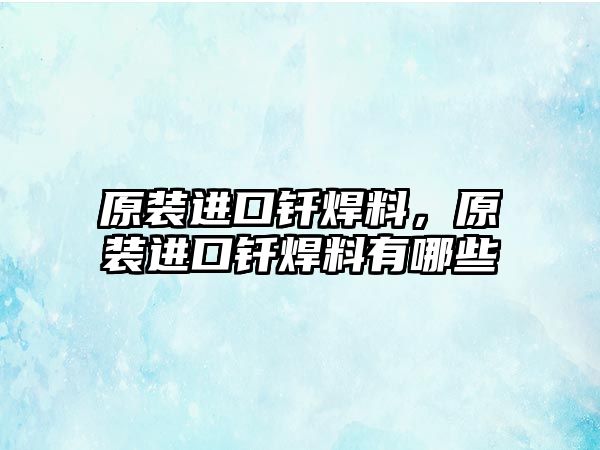 原装进口钎焊料，原装进口钎焊料有哪些